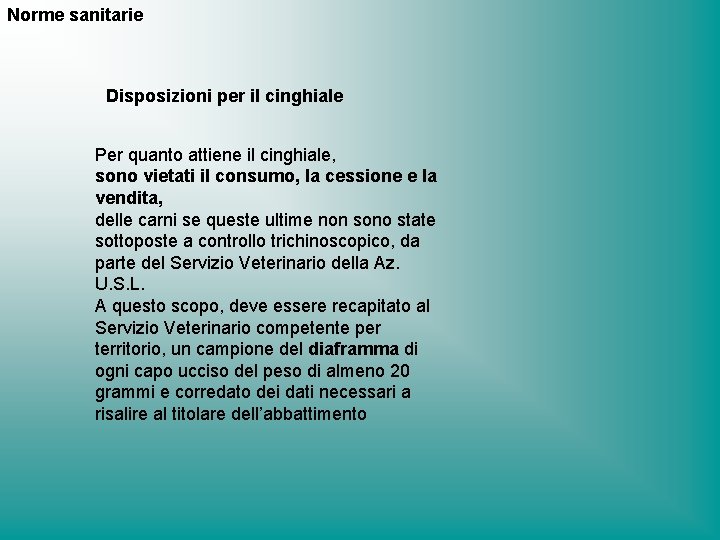 Norme sanitarie

Disposizioni per il cinghiale

Per quanto attiene il cinghiale,
sono vietati il consumo, la cessione e la vendita,
delle carni se queste ultime non sono state sottoposte a controllo trichinoscopico, da parte del Servizio Veterinario della Az. U.S.L.
A questo scopo, deve essere recapitato al Servizio Veterinario competente per territorio, un campione del diaframma di ogni capo ucciso del peso di almeno 20 grammi e corredato dei dati necessari a risalire al titolare dell'abbattimento